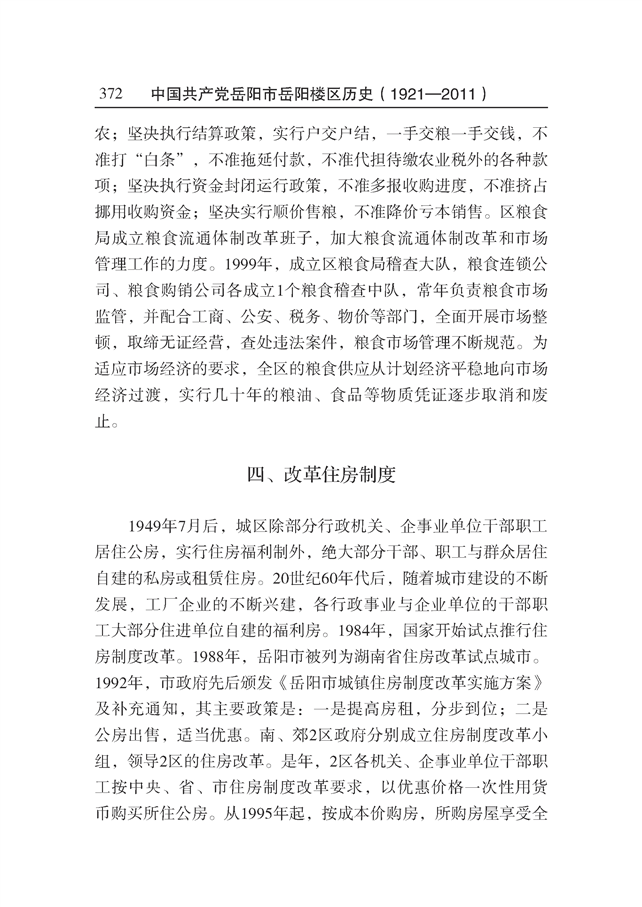 372　中国共产党岳阳市岳阳楼区历史（1921—2011）

农；坚决执行结算政策，实行户交户结，一手交粮一手交钱，不准打“白条”，不准拖延付款，不准代担待缴农业税外的各种款项；坚决执行资金封闭运行政策，不准多报收购进度，不准挤占挪用收购资金；坚决实行顺价售粮，不准降价亏本销售。区粮食局成立粮食流通体制改革班子，加大粮食流通体制改革和市场管理工作的力度。1999年，成立区粮食局稽查大队，粮食连锁公司、粮食购销公司各成立1个粮食稽查中队，常年负责粮食市场监管，并配合工商、公安、税务、物价等部门，全面开展市场整顿，取缔无证经营，查处违法案件，粮食市场管理不断规范。为适应市场经济的要求，全区的粮食供应从计划经济平稳地向市场经济过渡，实行几十年的粮油、食品等物质凭证逐步取消和废止。

四、改革住房制度

1949年7月后，城区除部分行政机关、企事业单位干部职工居住公房，实行住房福利制外，绝大部分干部、职工与群众居住自建的私房或租赁住房。20世纪60年代后，随着城市建设的不断发展，工厂企业的不断兴建，各行政事业与企业单位的干部职工大部分住进单位自建的福利房。1984年，国家开始试点推行住房制度改革。1988年，岳阳市被列为湖南省住房改革试点城市。1992年，市政府先后颁发《岳阳市城镇住房制度改革实施方案》及补充通知，其主要政策是：一是提高房租，分步到位；二是公房出售，适当优惠。南、郊2区政府分别成立住房制度改革小组，领导2区的住房改革。是年，2区各机关、企事业单位干部职工按中央、省、市住房制度改革要求，以优惠价格一次性用货币购买所住公房。从1995年起，按成本价购房，所购房屋享受全